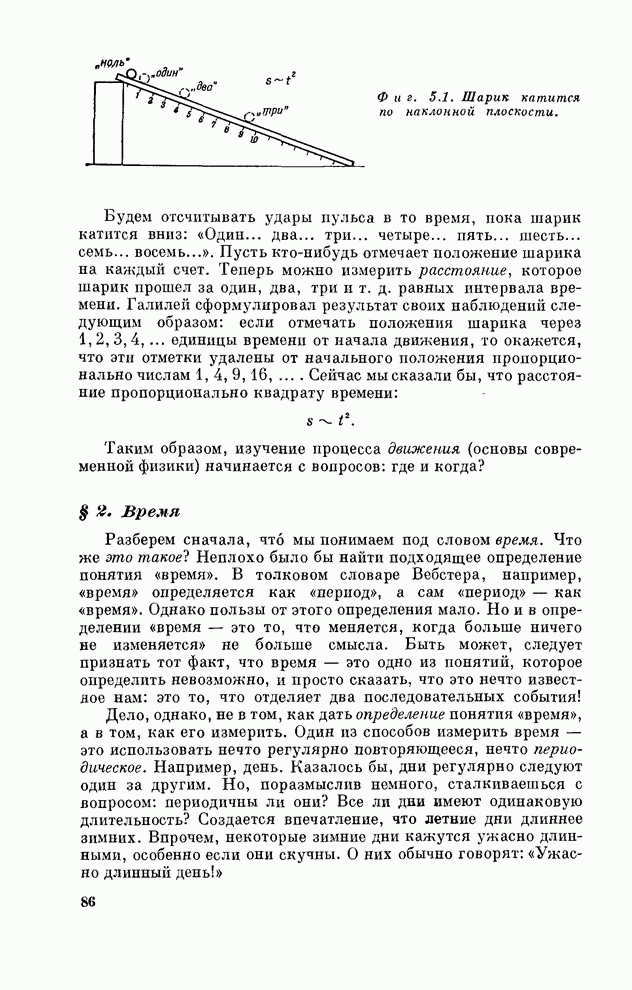 „ноль"
„один"
„два"
„три"
$s \sim t^2$
1 2 3 4 5 6 7 8 9 10

Фиг. 5.1. Шарик катится по наклонной плоскости.

Будем отсчитывать удары пульса в то время, пока шарик катится вниз: «Один... два... три... четыре... пять... шесть... семь... восемь...». Пусть кто-нибудь отмечает положение шарика на каждый счет. Теперь можно измерить расстояние, которое шарик прошел за один, два, три и т. д. равных интервала времени. Галилей сформулировал результат своих наблюдений следующим образом: если отмечать положения шарика через 1, 2, 3, 4, ... единицы времени от начала движения, то окажется, что эти отметки удалены от начального положения пропорционально числам 1, 4, 9, 16, ... . Сейчас мы сказали бы, что расстояние пропорционально квадрату времени:

$s \sim t^2$.

Таким образом, изучение процесса движения (основы современной физики) начинается с вопросов: где и когда?

§ 2. Время

Разберем сначала, что́ мы понимаем под словом время. Что же это такое? Неплохо было бы найти подходящее определение понятия «время». В толковом словаре Вебстера, например, «время» определяется как «период», а сам «период» — как «время». Однако пользы от этого определения мало. Но и в определении «время — это то, что меняется, когда больше ничего не изменяется» не больше смысла. Быть может, следует признать тот факт, что время — это одно из понятий, которое определить невозможно, и просто сказать, что это нечто известное нам: это то, что отделяет два последовательных события!

Дело, однако, не в том, как дать определение понятия «время», а в том, как его измерить. Один из способов измерить время — это использовать нечто регулярно повторяющееся, нечто периодическое. Например, день. Казалось бы, дни регулярно следуют один за другим. Но, поразмыслив немного, сталкиваешься с вопросом: периодичны ли они? Все ли дни имеют одинаковую длительность? Создается впечатление, что летние дни длиннее зимних. Впрочем, некоторые зимние дни кажутся ужасно длинными, особенно если они скучны. О них обычно говорят: «Ужасно длинный день!»

86